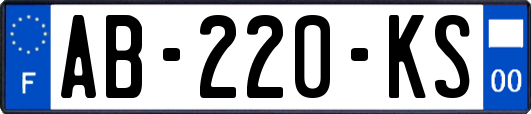 F
AB-220-KS
00